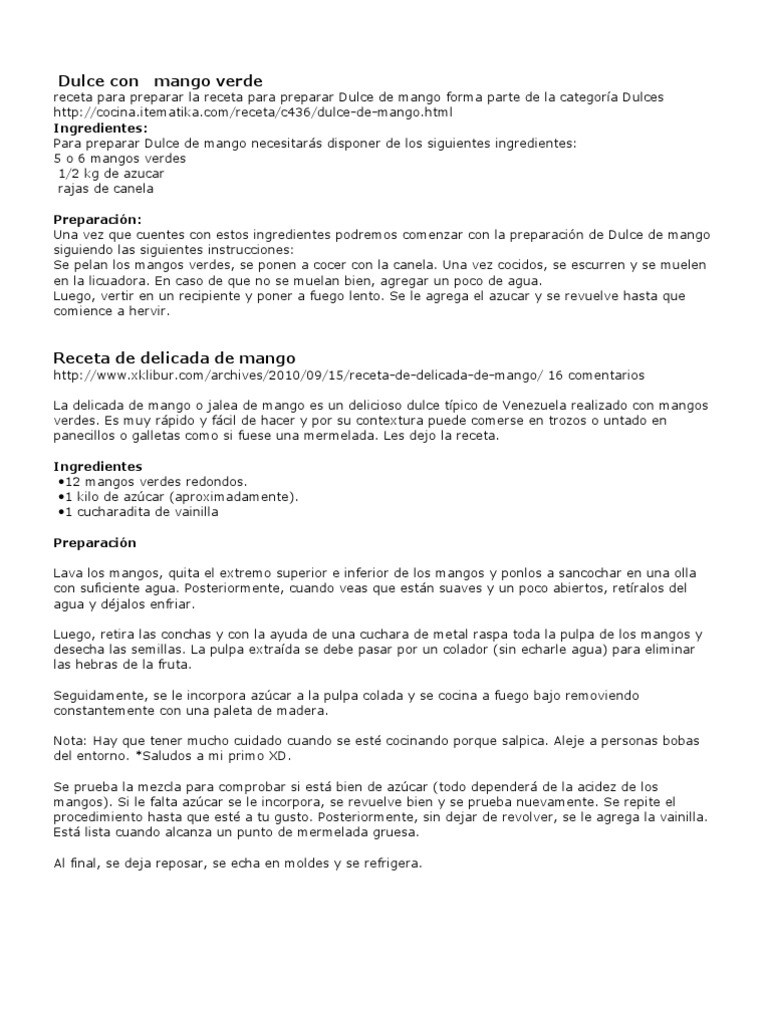 Dulce con mango verde
receta para preparar la receta para preparar Dulce de mango forma parte de la categoría Dulces
http://cocina.itematika.com/receta/c436/dulce-de-mango.html
Ingredientes:
Para preparar Dulce de mango necesitarás disponer de los siguientes ingredientes:
5 o 6 mangos verdes
1/2 kg de azucar
rajas de canela

Preparación:
Una vez que cuentes con estos ingredientes podremos comenzar con la preparación de Dulce de mango siguiendo las siguientes instrucciones:
Se pelan los mangos verdes, se ponen a cocer con la canela. Una vez cocidos, se escurren y se muelen en la licuadora. En caso de que no se muelan bien, agregar un poco de agua.
Luego, vertir en un recipiente y poner a fuego lento. Se le agrega el azucar y se revuelve hasta que comience a hervir.

Receta de delicada de mango
http://www.xklibur.com/archives/2010/09/15/receta-de-delicada-de-mango/ 16 comentarios

La delicada de mango o jalea de mango es un delicioso dulce típico de Venezuela realizado con mangos verdes. Es muy rápido y fácil de hacer y por su contextura puede comerse en trozos o untado en panecillos o galletas como si fuese una mermelada. Les dejo la receta.

Ingredientes
•12 mangos verdes redondos.
•1 kilo de azúcar (aproximadamente).
•1 cucharadita de vainilla

Preparación

Lava los mangos, quita el extremo superior e inferior de los mangos y ponlos a sancochar en una olla con suficiente agua. Posteriormente, cuando veas que están suaves y un poco abiertos, retíralos del agua y déjalos enfriar.

Luego, retira las conchas y con la ayuda de una cuchara de metal raspa toda la pulpa de los mangos y desecha las semillas. La pulpa extraída se debe pasar por un colador (sin echarle agua) para eliminar las hebras de la fruta.

Seguidamente, se le incorpora azúcar a la pulpa colada y se cocina a fuego bajo removiendo constantemente con una paleta de madera.

Nota: Hay que tener mucho cuidado cuando se esté cocinando porque salpica. Aleje a personas bobas del entorno. *Saludos a mi primo XD.

Se prueba la mezcla para comprobar si está bien de azúcar (todo dependerá de la acidez de los mangos). Si le falta azúcar se le incorpora, se revuelve bien y se prueba nuevamente. Se repite el procedimiento hasta que esté a tu gusto. Posteriormente, sin dejar de revolver, se le agrega la vainilla. Está lista cuando alcanza un punto de mermelada gruesa.

Al final, se deja reposar, se echa en moldes y se refrigera.